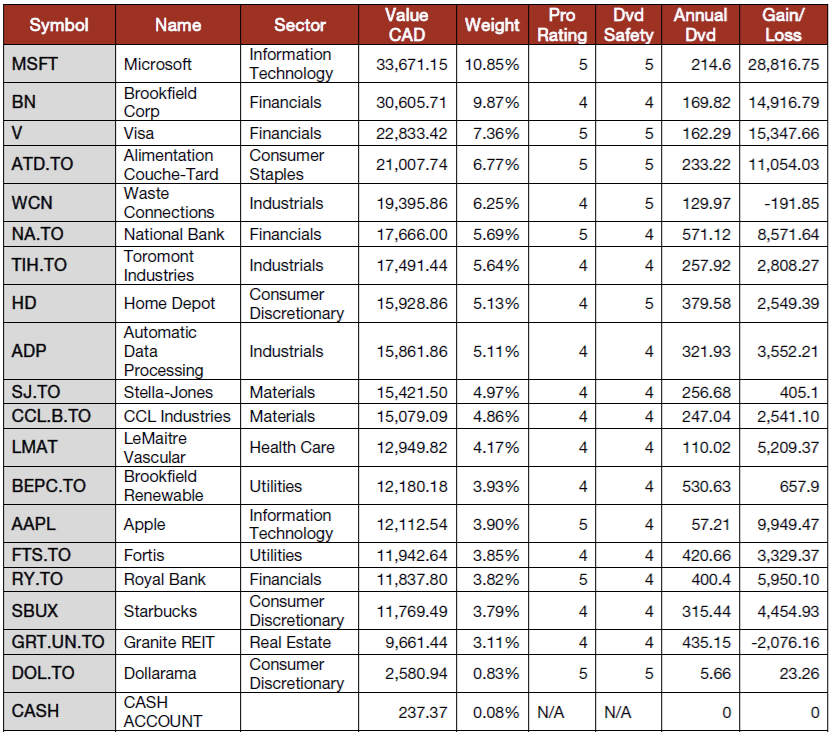 | Symbol | Name | Sector | Value CAD | Weight | Pro Rating | Dvd Safety | Annual Dvd | Gain/ Loss |
|---|---|---|---|---|---|---|---|---|
| MSFT | Microsoft | Information Technology | 33,671.15 | 10.85% | 5 | 5 | 214.6 | 28,816.75 |
| BN | Brookfield Corp | Financials | 30,605.71 | 9.87% | 4 | 4 | 169.82 | 14,916.79 |
| V | Visa | Financials | 22,833.42 | 7.36% | 5 | 5 | 162.29 | 15,347.66 |
| ATD.TO | Alimentation Couche-Tard | Consumer Staples | 21,007.74 | 6.77% | 5 | 5 | 233.22 | 11,054.03 |
| WCN | Waste Connections | Industrials | 19,395.86 | 6.25% | 4 | 5 | 129.97 | -191.85 |
| NA.TO | National Bank | Financials | 17,666.00 | 5.69% | 5 | 4 | 571.12 | 8,571.64 |
| TIH.TO | Toromont Industries | Industrials | 17,491.44 | 5.64% | 4 | 4 | 257.92 | 2,808.27 |
| HD | Home Depot | Consumer Discretionary | 15,928.86 | 5.13% | 4 | 5 | 379.58 | 2,549.39 |
| ADP | Automatic Data Processing | Industrials | 15,861.86 | 5.11% | 4 | 4 | 321.93 | 3,552.21 |
| SJ.TO | Stella-Jones | Materials | 15,421.50 | 4.97% | 4 | 4 | 256.68 | 405.1 |
| CCL.B.TO | CCL Industries | Materials | 15,079.09 | 4.86% | 4 | 4 | 247.04 | 2,541.10 |
| LMAT | LeMaitre Vascular | Health Care | 12,949.82 | 4.17% | 4 | 4 | 110.02 | 5,209.37 |
| BEPC.TO | Brookfield Renewable | Utilities | 12,180.18 | 3.93% | 4 | 4 | 530.63 | 657.9 |
| AAPL | Apple | Information Technology | 12,112.54 | 3.90% | 5 | 4 | 57.21 | 9,949.47 |
| FTS.TO | Fortis | Utilities | 11,942.64 | 3.85% | 4 | 4 | 420.66 | 3,329.37 |
| RY.TO | Royal Bank | Financials | 11,837.80 | 3.82% | 5 | 4 | 400.4 | 5,950.10 |
| SBUX | Starbucks | Consumer Discretionary | 11,769.49 | 3.79% | 4 | 4 | 315.44 | 4,454.93 |
| GRT.UN.TO | Granite REIT | Real Estate | 9,661.44 | 3.11% | 4 | 4 | 435.15 | -2,076.16 |
| DOL.TO | Dollarama | Consumer Discretionary | 2,580.94 | 0.83% | 5 | 5 | 5.66 | 23.26 |
| CASH | CASH ACCOUNT | | 237.37 | 0.08% | N/A | N/A | 0 | 0 |